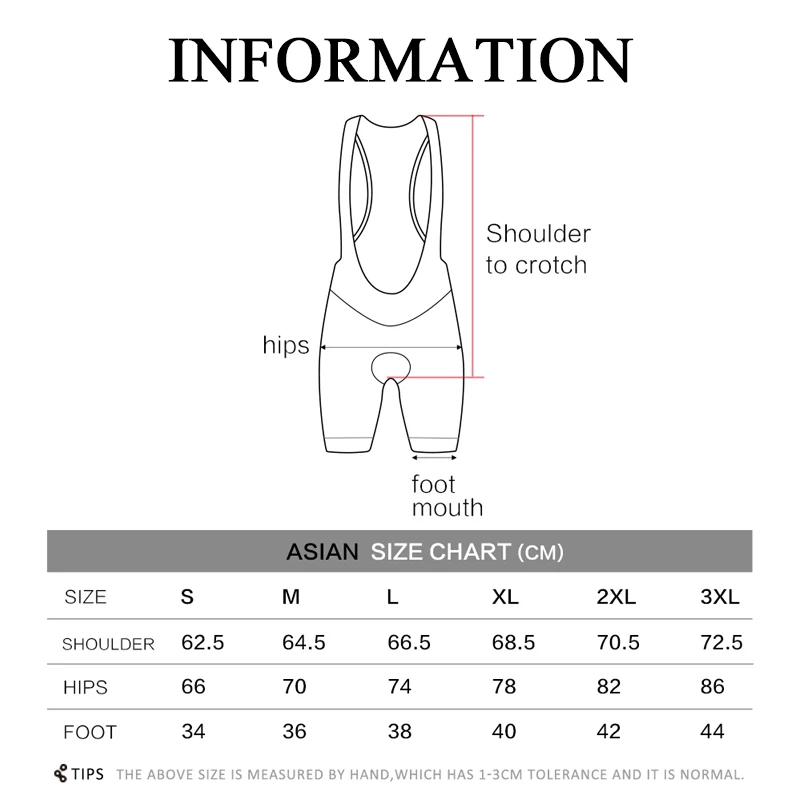 INFORMATION

Shoulder to crotch

hips

foot mouth

ASIAN SIZE CHART (CM)

| SIZE | S | M | L | XL | 2XL | 3XL |
|---|---|---|---|---|---|---|
| SHOULDER | 62.5 | 64.5 | 66.5 | 68.5 | 70.5 | 72.5 |
| HIPS | 66 | 70 | 74 | 78 | 82 | 86 |
| FOOT | 34 | 36 | 38 | 40 | 42 | 44 |

TIPS THE ABOVE SIZE IS MEASURED BY HAND,WHICH HAS 1-3CM TOLERANCE AND IT IS NORMAL.